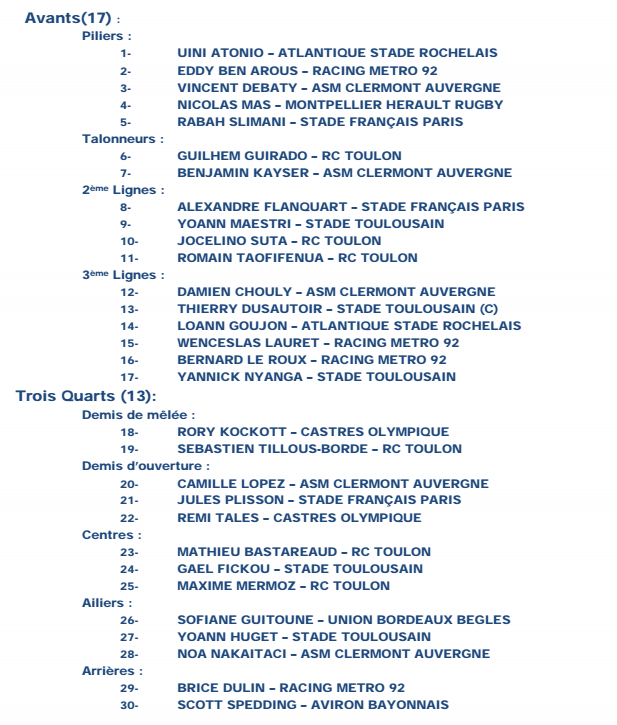 Avants(17) :

Piliers :

1- UINI ATONIO – ATLANTIQUE STADE ROCHELAIS
2- EDDY BEN AROUS – RACING METRO 92
3- VINCENT DEBATY – ASM CLERMONT AUVERGNE
4- NICOLAS MAS – MONTPELLIER HERAULT RUGBY
5- RABAH SLIMANI – STADE FRANÇAIS PARIS

Talonneurs :

6- GUILHEM GUIRADO – RC TOULON
7- BENJAMIN KAYSER – ASM CLERMONT AUVERGNE

2ème Lignes :

8- ALEXANDRE FLANQUART – STADE FRANÇAIS PARIS
9- YOANN MAESTRI – STADE TOULOUSAIN
10- JOCELINO SUTA – RC TOULON
11- ROMAIN TAOFIFENUA – RC TOULON

3ème Lignes :

12- DAMIEN CHOULY – ASM CLERMONT AUVERGNE
13- THIERRY DUSAUTOIR – STADE TOULOUSAIN (C)
14- LOANN GOUJON – ATLANTIQUE STADE ROCHELAIS
15- WENCESLAS LAURET – RACING METRO 92
16- BERNARD LE ROUX – RACING METRO 92
17- YANNICK NYANGA – STADE TOULOUSAIN

Trois Quarts (13):

Demis de mêlée :

18- RORY KOCKOTT – CASTRES OLYMPIQUE
19- SEBASTIEN TILLOUS-BORDE – RC TOULON

Demis d'ouverture :

20- CAMILLE LOPEZ – ASM CLERMONT AUVERGNE
21- JULES PLISSON – STADE FRANÇAIS PARIS
22- REMI TALES – CASTRES OLYMPIQUE

Centres :

23- MATHIEU BASTAREAUD – RC TOULON
24- GAEL FICKOU – STADE TOULOUSAIN
25- MAXIME MERMOZ – RC TOULON

Ailiers :

26- SOFIANE GUITOUNE – UNION BORDEAUX BEGLES
27- YOANN HUGET – STADE TOULOUSAIN
28- NOA NAKAITACI – ASM CLERMONT AUVERGNE

Arrières :

29- BRICE DULIN – RACING METRO 92
30- SCOTT SPEDDING – AVIRON BAYONNAIS